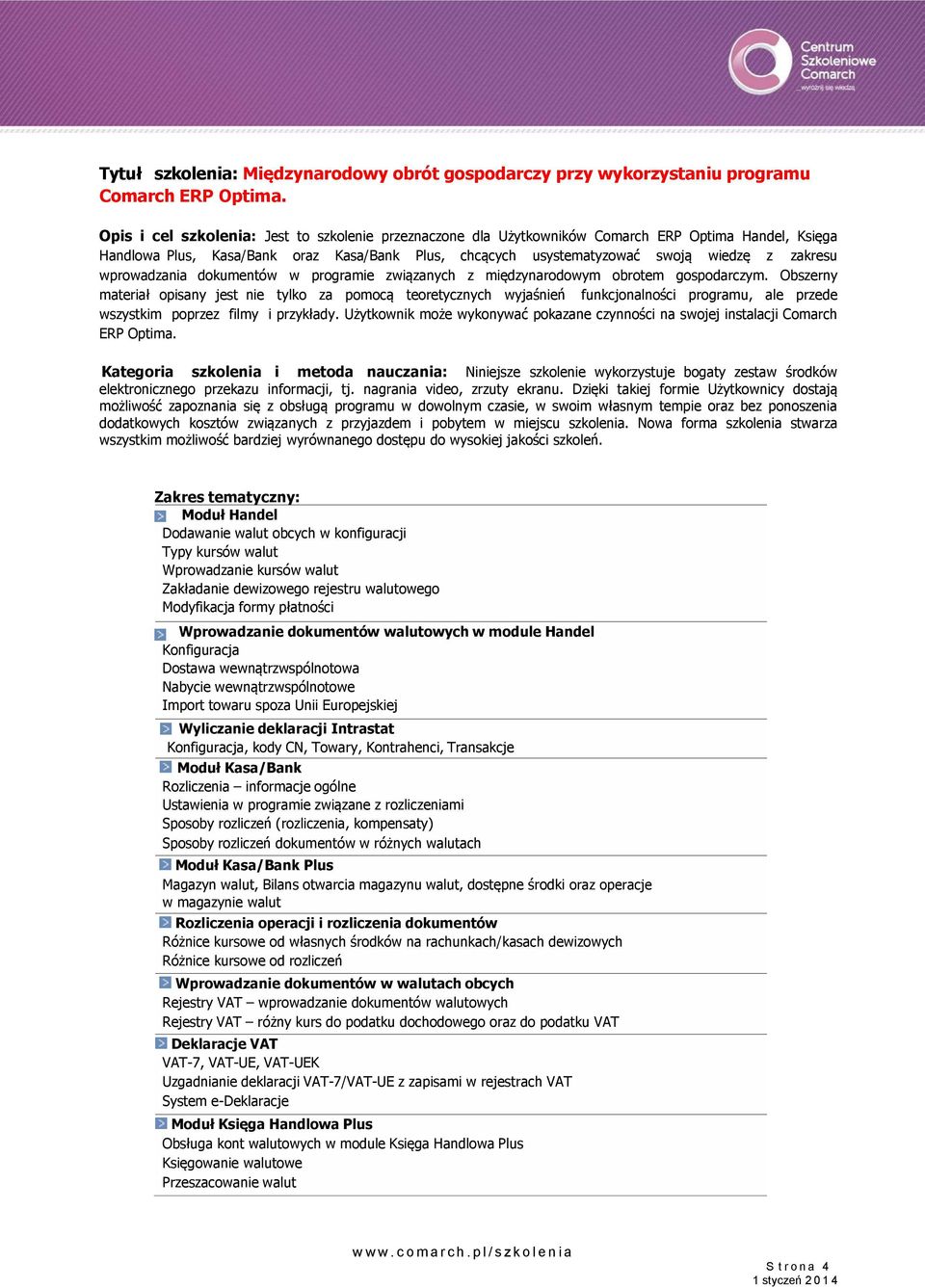 Centrum Szkoleniowe Comarch
...wyróżnij się wiedzą

Tytuł szkolenia: Międzynarodowy obrót gospodarczy przy wykorzystaniu programu Comarch ERP Optima.

Opis i cel szkolenia: Jest to szkolenie przeznaczone dla Użytkowników Comarch ERP Optima Handel, Księga Handlowa Plus, Kasa/Bank oraz Kasa/Bank Plus, chcących usystematyzować swoją wiedzę z zakresu wprowadzania dokumentów w programie związanych z międzynarodowym obrotem gospodarczym. Obszerny materiał opisany jest nie tylko za pomocą teoretycznych wyjaśnień funkcjonalności programu, ale przede wszystkim poprzez filmy i przykłady. Użytkownik może wykonywać pokazane czynności na swojej instalacji Comarch ERP Optima.

Kategoria szkolenia i metoda nauczania: Niniejsze szkolenie wykorzystuje bogaty zestaw środków elektronicznego przekazu informacji, tj. nagrania video, zrzuty ekranu. Dzięki takiej formie Użytkownicy dostają możliwość zapoznania się z obsługą programu w dowolnym czasie, w swoim własnym tempie oraz bez ponoszenia dodatkowych kosztów związanych z przyjazdem i pobytem w miejscu szkolenia. Nowa forma szkolenia stwarza wszystkim możliwość bardziej wyrównanego dostępu do wysokiej jakości szkoleń.

Zakres tematyczny:
Moduł Handel
Dodawanie walut obcych w konfiguracji
Typy kursów walut
Wprowadzanie kursów walut
Zakładanie dewizowego rejestru walutowego
Modyfikacja formy płatności

Wprowadzanie dokumentów walutowych w module Handel
Konfiguracja
Dostawa wewnątrzwspólnotowa
Nabycie wewnątrzwspólnotowe
Import towaru spoza Unii Europejskiej

Wyliczanie deklaracji Intrastat
Konfiguracja, kody CN, Towary, Kontrahenci, Transakcje

Moduł Kasa/Bank
Rozliczenia – informacje ogólne
Ustawienia w programie związane z rozliczeniami
Sposoby rozliczeń (rozliczenia, kompensaty)
Sposoby rozliczeń dokumentów w różnych walutach

Moduł Kasa/Bank Plus
Magazyn walut, Bilans otwarcia magazynu walut, dostępne środki oraz operacje w magazynie walut

Rozliczenia operacji i rozliczenia dokumentów
Różnice kursowe od własnych środków na rachunkach/kasach dewizowych
Różnice kursowe od rozliczeń

Wprowadzanie dokumentów w walutach obcych
Rejestry VAT – wprowadzanie dokumentów walutowych
Rejestry VAT – różny kurs do podatku dochodowego oraz do podatku VAT

Deklaracje VAT
VAT-7, VAT-UE, VAT-UEK
Uzgadnianie deklaracji VAT-7/VAT-UE z zapisami w rejestrach VAT
System e-Deklaracje

Moduł Księga Handlowa Plus
Obsługa kont walutowych w module Księga Handlowa Plus
Księgowanie walutowe
Przeszacowanie walut

www.comarch.pl/szkolenia

Strona 4
1 styczeń 2014